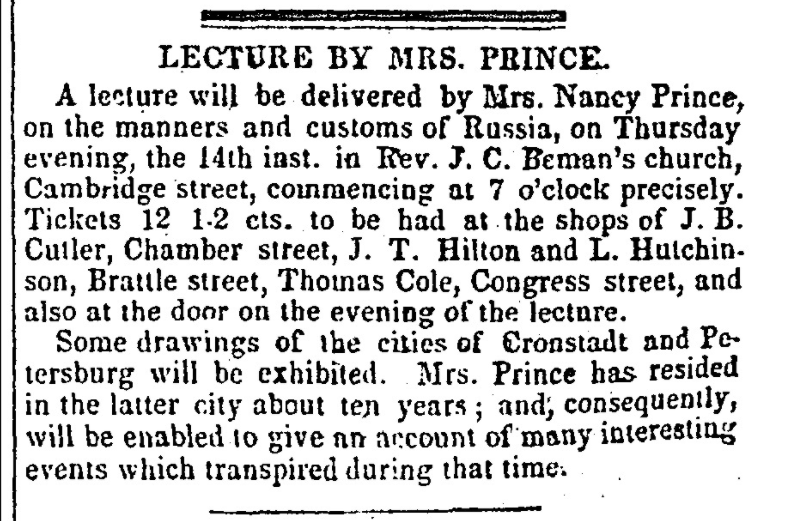 LECTURE BY MRS. PRINCE.

A lecture will be delivered by Mrs. Nancy Prince, on the manners and customs of Russia, on Thursday evening, the 14th inst. in Rev. J. C. Beman's church, Cambridge street, commencing at 7 o'clock precisely. Tickets 12 1-2 cts. to be had at the shops of J. B. Cutler, Chamber street, J. T. Hilton and L. Hutchinson, Brattle street, Thomas Cole, Congress street, and also at the door on the evening of the lecture.

Some drawings of the cities of Cronstadt and Petersburg will be exhibited. Mrs. Prince has resided in the latter city about ten years; and, consequently, will be enabled to give an account of many interesting events which transpired during that time.